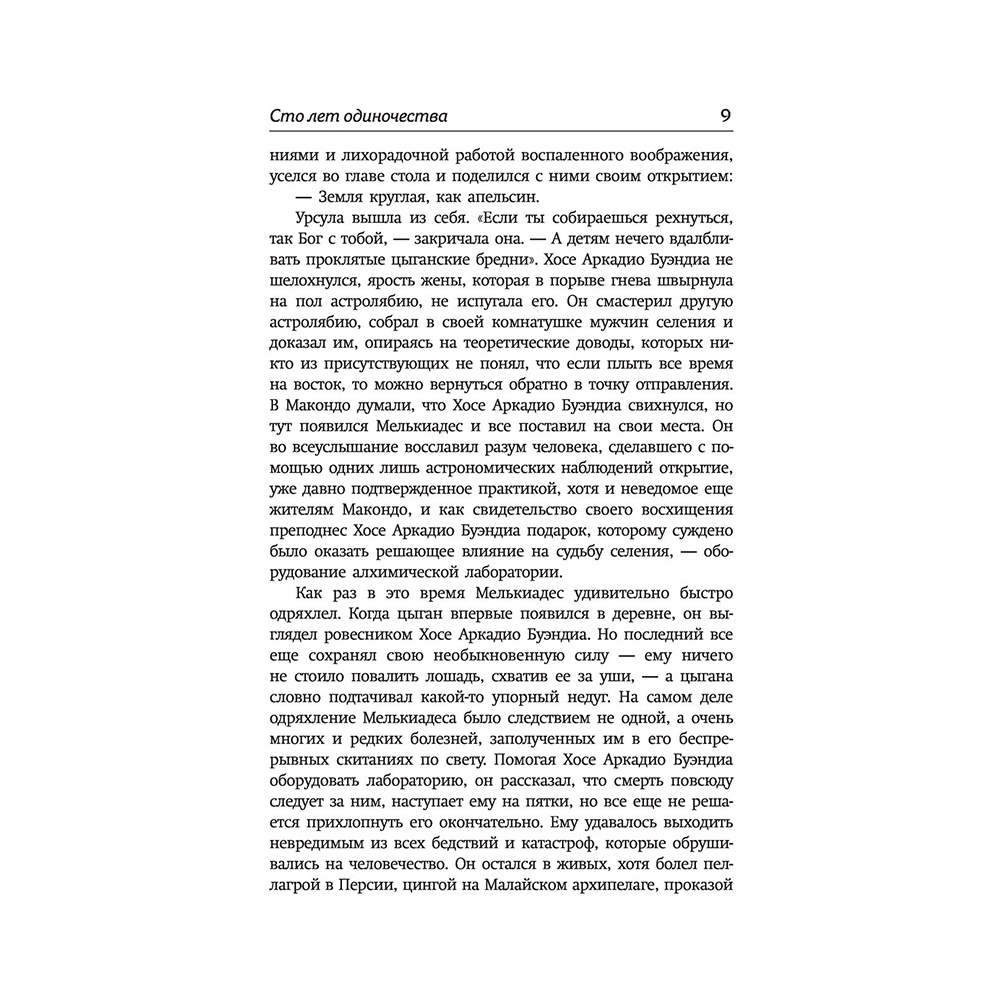 Сто лет одиночества 9

ниями и лихорадочной работой воспаленного воображения, уселся во главе стола и поделился с ними своим открытием:

— Земля круглая, как апельсин.

Урсула вышла из себя. «Если ты собираешься рехнуться, так Бог с тобой, — закричала она. — А детям нечего вдалбливать проклятые цыганские бредни». Хосе Аркадио Буэндиа не шелохнулся, ярость жены, которая в порыве гнева швырнула на пол астролябию, не испугала его. Он смастерил другую астролябию, собрал в своей комнатушке мужчин селения и доказал им, опираясь на теоретические доводы, которых никто из присутствующих не понял, что если плыть все время на восток, то можно вернуться обратно в точку отправления. В Макондо думали, что Хосе Аркадио Буэндиа свихнулся, но тут появился Мелькиадес и все поставил на свои места. Он во всеуслышание восславил разум человека, сделавшего с помощью одних лишь астрономических наблюдений открытие, уже давно подтвержденное практикой, хотя и неведомое еще жителям Макондо, и как свидетельство своего восхищения преподнес Хосе Аркадио Буэндиа подарок, которому суждено было оказать решающее влияние на судьбу селения, — оборудование алхимической лаборатории.

Как раз в это время Мелькиадес удивительно быстро одряхлел. Когда цыган впервые появился в деревне, он выглядел ровесником Хосе Аркадио Буэндиа. Но последний все еще сохранял свою необыкновенную силу — ему ничего не стоило повалить лошадь, схватив ее за уши, — а цыгана словно подтачивал какой-то упорный недуг. На самом деле одряхление Мелькиадеса было следствием не одной, а очень многих и редких болезней, заполученных им в его беспрерывных скитаниях по свету. Помогая Хосе Аркадио Буэндиа оборудовать лабораторию, он рассказал, что смерть повсюду следует за ним, наступает ему на пятки, но все еще не решается прихлопнуть его окончательно. Ему удавалось выходить невредимым из всех бедствий и катастроф, которые обрушивались на человечество. Он остался в живых, хотя болел пеллагрой в Персии, цингой на Малайском архипелаге, проказой